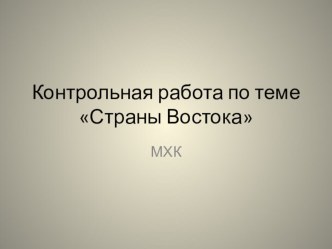 Контрольная работа по теме «Страны Востока»

МХК